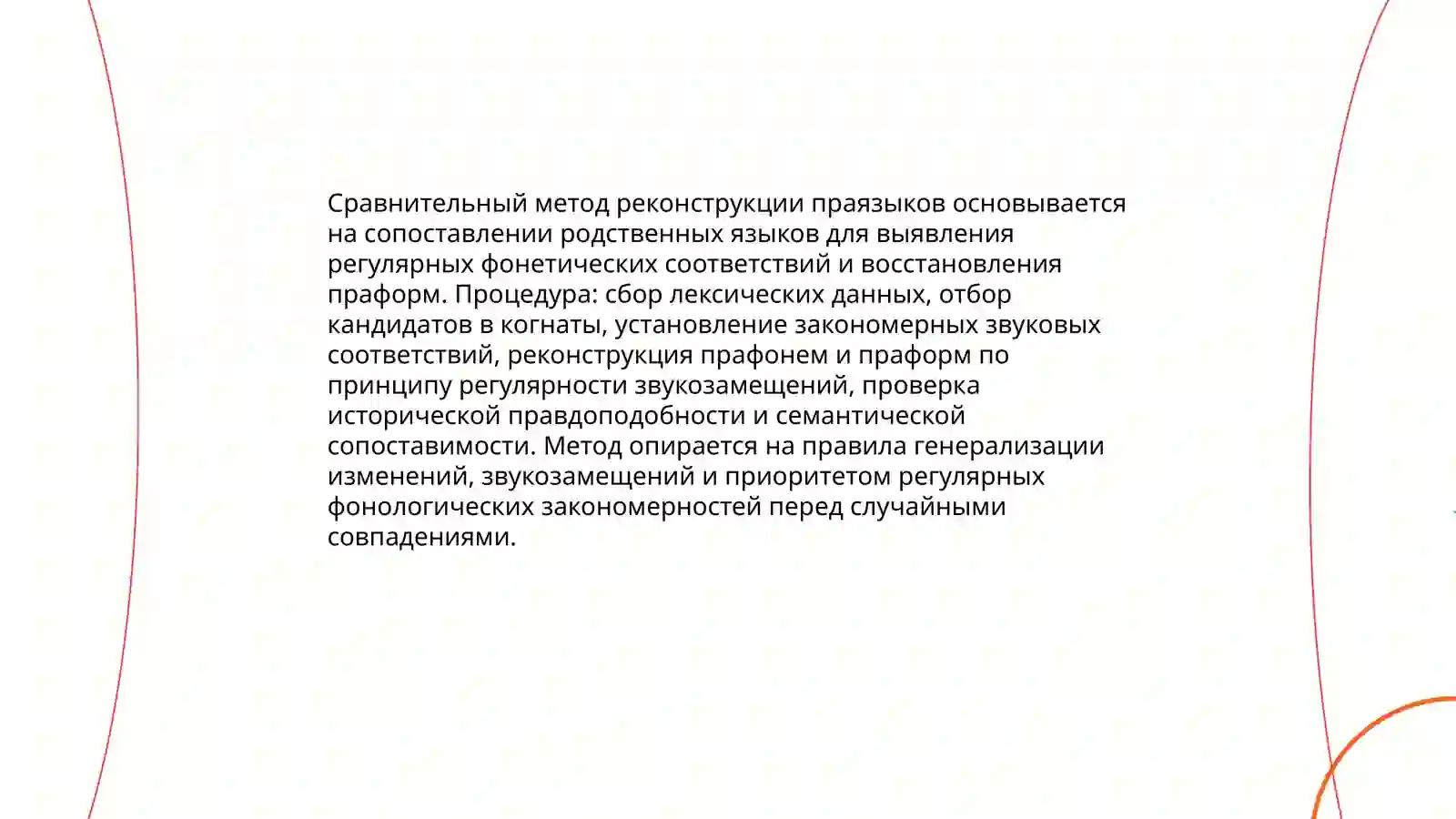 Сравнительный метод реконструкции праязыков основывается на сопоставлении родственных языков для выявления регулярных фонетических соответствий и восстановления праформ. Процедура: сбор лексических данных, отбор кандидатов в когнаты, установление закономерных звуковых соответствий, реконструкция прафонем и праформ по принципу регулярности звукозамещений, проверка исторической правдоподобности и семантической сопоставимости. Метод опирается на правила генерализации изменений, звукозамещений и приоритетом регулярных фонологических закономерностей перед случайными совпадениями.